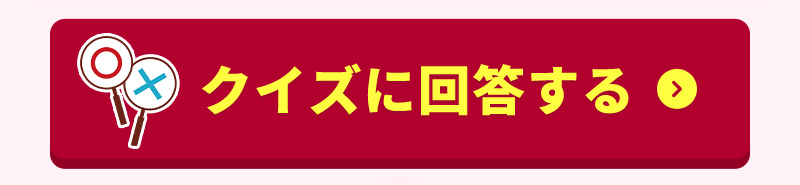 クイズに回答する